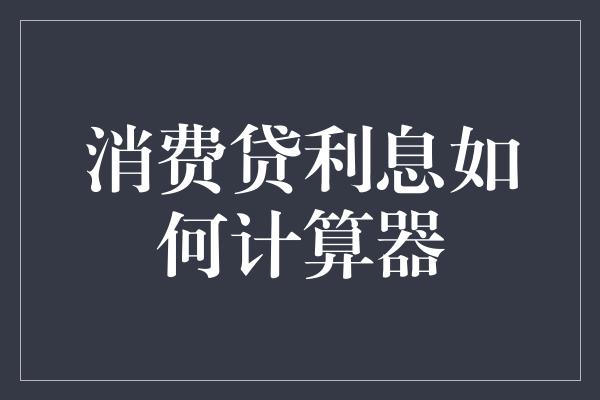 消费贷利息如何计算器